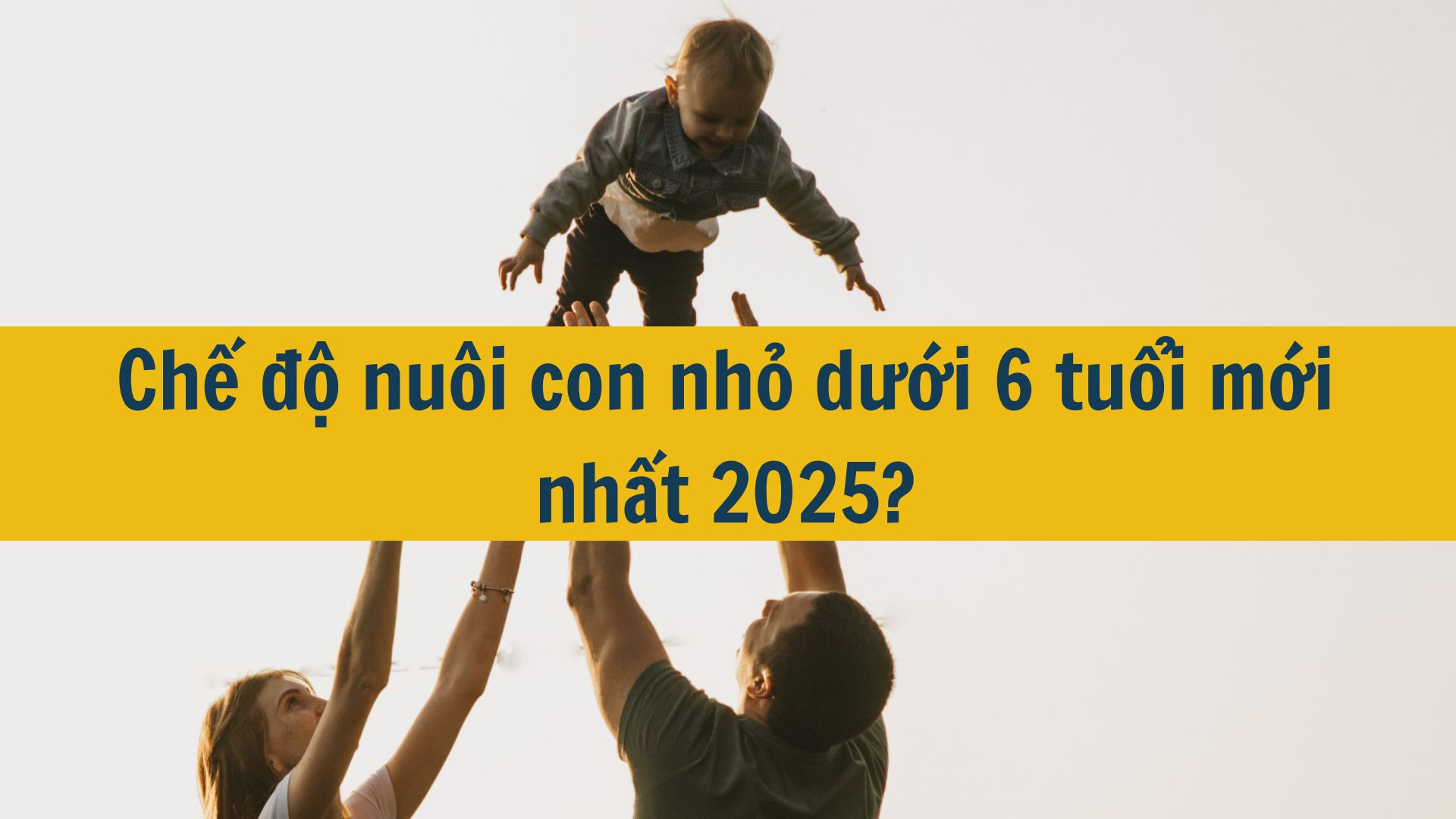 Chế độ nuôi con nhỏ dưới 6 tuổi mới nhất 2025?